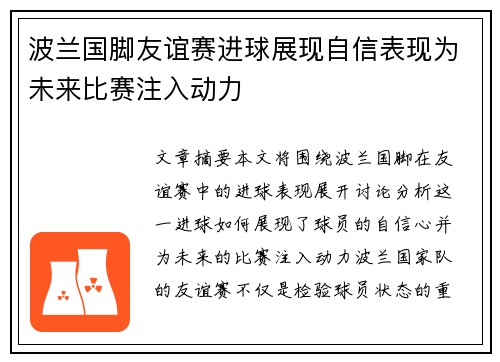 波兰国脚友谊赛进球展现自信表现为未来比赛注入动力

文章摘要本文将围绕波兰国脚在友谊赛中的进球表现展开讨论分析这一进球如何展现了球员的自信心并为未来的比赛注入动力波兰国家队的友谊赛不仅是检验球员状态的重